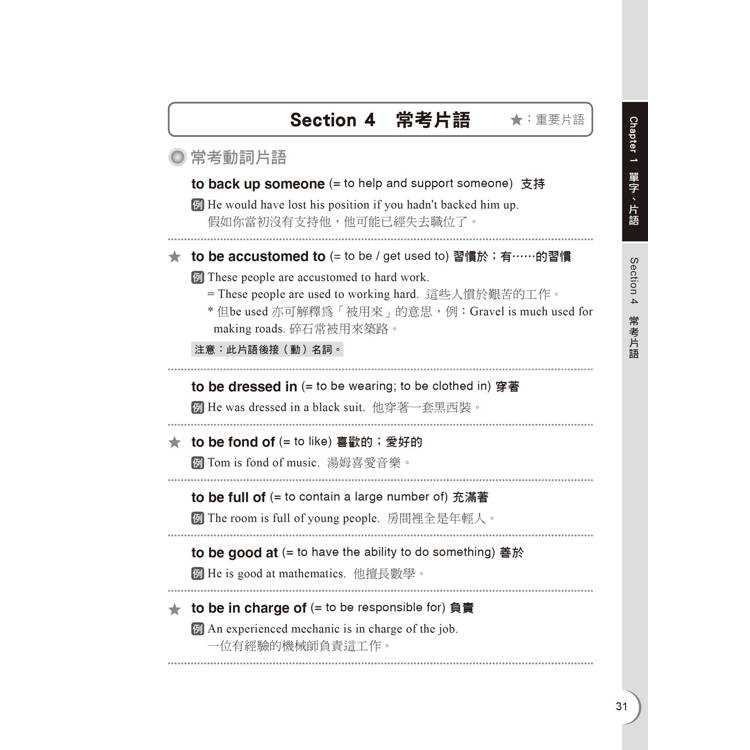 Section 4 常考片語

★：重要片語

常考動詞片語

to back up someone (= to help and support someone) 支持

例 He would have lost his position if you hadn't backed him up.
假如你當初沒有支持他，他可能已經失去職位了。

★ to be accustomed to (= to be / get used to) 習慣於；有……的習慣

例 These people are accustomed to hard work.
= These people are used to working hard. 這些人慣於艱苦的工作。
* 但be used 亦可解釋爲「被用來」的意思，例：Gravel is much used for making roads. 碎石常被用來築路。

注意：此片語後接（動）名詞。

to be dressed in (= to be wearing; to be clothed in) 穿著

例 He was dressed in a black suit. 他穿著一套黑西裝。

★ to be fond of (= to like) 喜歡的；愛好的

例 Tom is fond of music. 湯姆喜愛音樂。

to be full of (= to contain a large number of) 充滿著

例 The room is full of young people. 房間裡全是年輕人。

to be good at (= to have the ability to do something) 善於

例 He is good at mathematics. 他擅長數學。

★ to be in charge of (= to be responsible for) 負責

例 An experienced mechanic is in charge of the job.
一位有經驗的機械師負責這工作。

Chapter 1 單字、片語

Section 4 常考片語

31